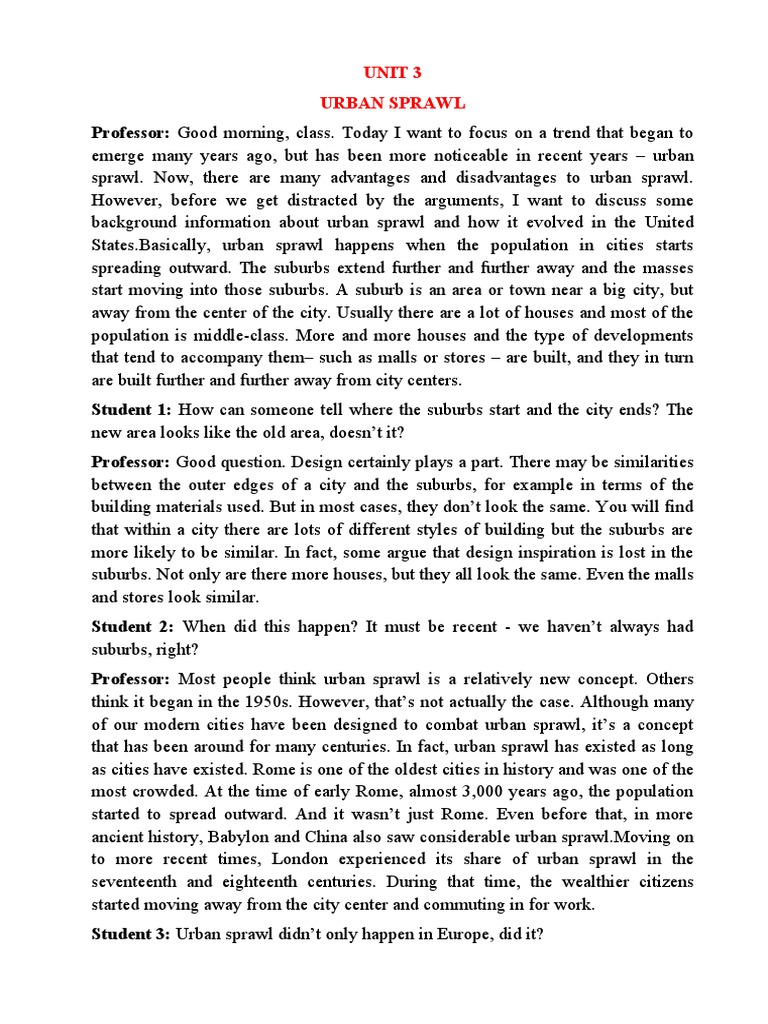 UNIT 3

URBAN SPRAWL

Professor: Good morning, class. Today I want to focus on a trend that began to emerge many years ago, but has been more noticeable in recent years – urban sprawl. Now, there are many advantages and disadvantages to urban sprawl. However, before we get distracted by the arguments, I want to discuss some background information about urban sprawl and how it evolved in the United States.Basically, urban sprawl happens when the population in cities starts spreading outward. The suburbs extend further and further away and the masses start moving into those suburbs. A suburb is an area or town near a big city, but away from the center of the city. Usually there are a lot of houses and most of the population is middle-class. More and more houses and the type of developments that tend to accompany them– such as malls or stores – are built, and they in turn are built further and further away from city centers.

Student 1: How can someone tell where the suburbs start and the city ends? The new area looks like the old area, doesn't it?

Professor: Good question. Design certainly plays a part. There may be similarities between the outer edges of a city and the suburbs, for example in terms of the building materials used. But in most cases, they don't look the same. You will find that within a city there are lots of different styles of building but the suburbs are more likely to be similar. In fact, some argue that design inspiration is lost in the suburbs. Not only are there more houses, but they all look the same. Even the malls and stores look similar.

Student 2: When did this happen? It must be recent - we haven't always had suburbs, right?

Professor: Most people think urban sprawl is a relatively new concept. Others think it began in the 1950s. However, that's not actually the case. Although many of our modern cities have been designed to combat urban sprawl, it's a concept that has been around for many centuries. In fact, urban sprawl has existed as long as cities have existed. Rome is one of the oldest cities in history and was one of the most crowded. At the time of early Rome, almost 3,000 years ago, the population started to spread outward. And it wasn't just Rome. Even before that, in more ancient history, Babylon and China also saw considerable urban sprawl.Moving on to more recent times, London experienced its share of urban sprawl in the seventeenth and eighteenth centuries. During that time, the wealthier citizens started moving away from the city center and commuting in for work.

Student 3: Urban sprawl didn't only happen in Europe, did it?